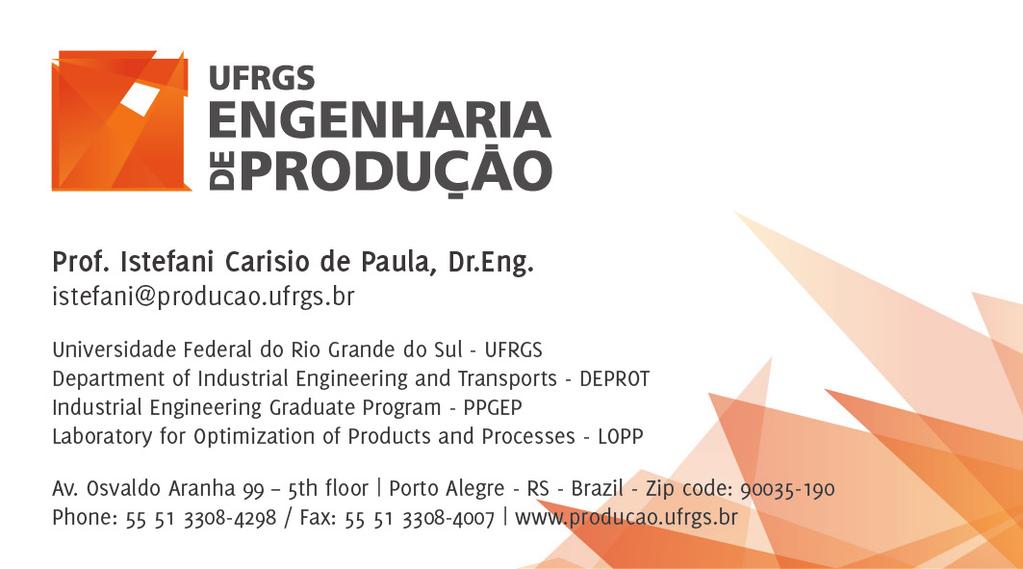 UFRGS
ENGENHARIA
DE PRODUÇÃO

Prof. Istefani Carisio de Paula, Dr.Eng.
istefani@producao.ufrgs.br

Universidade Federal do Rio Grande do Sul - UFRGS
Department of Industrial Engineering and Transports - DEPROT
Industrial Engineering Graduate Program - PPGEP
Laboratory for Optimization of Products and Processes - LOPP

Av. Osvaldo Aranha 99 – 5th floor | Porto Alegre - RS - Brazil - Zip code: 90035-190
Phone: 55 51 3308-4298 / Fax: 55 51 3308-4007 | www.producao.ufrgs.br